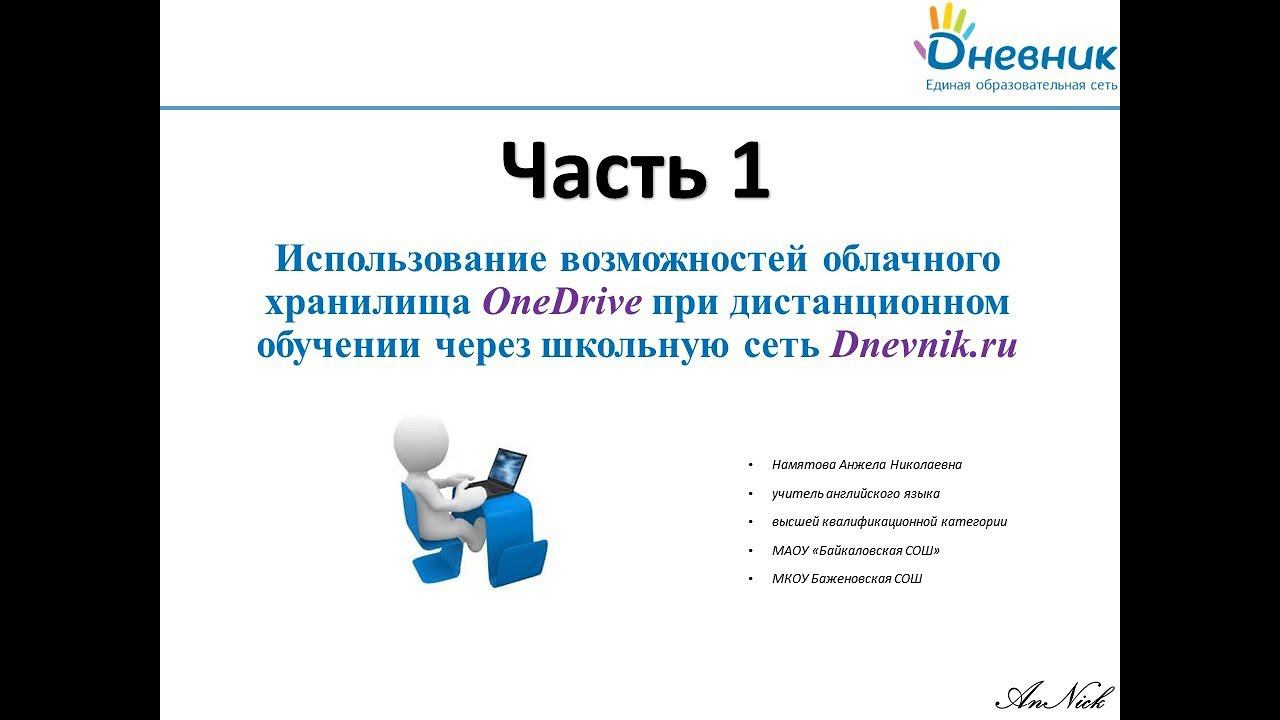 Дневник
Единая образовательная сеть

Часть 1

Использование возможностей облачного хранилища OneDrive при дистанционном обучении через школьную сеть Dnevnik.ru

• Намятова Анжела Николаевна
• учитель английского языка
• высшей квалификационной категории
• МАОУ «Байкаловская СОШ»
• МКОУ Баженовская СОШ

AnNick